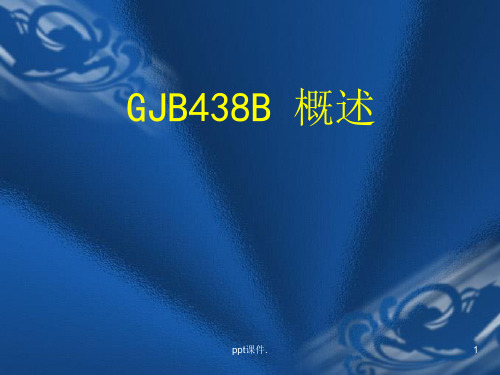 GJB438B 概述

ppt课件.

1